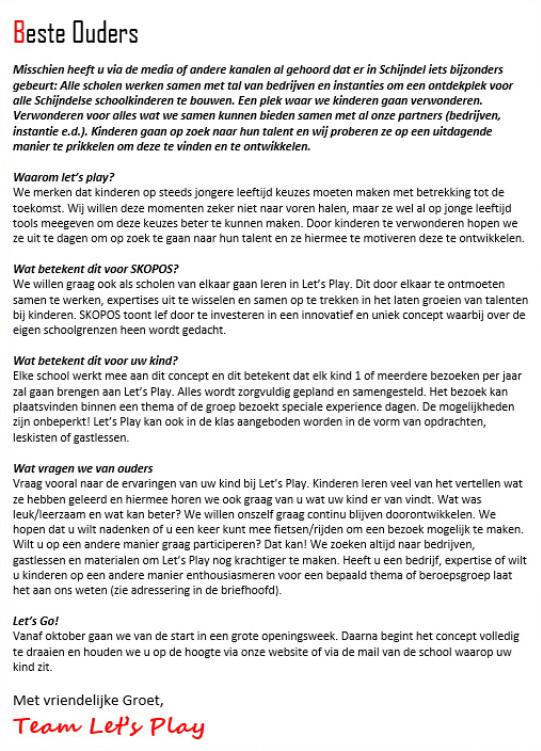 Beste Ouders

Misschien heeft u via de media of andere kanalen al gehoord dat er in Schijndel iets bijzonders gebeurt: Alle scholen werken samen met tal van bedrijven en instanties om een ontdekplek voor alle Schijndelse schoolkinderen te bouwen. Een plek waar we kinderen gaan verwonderen. Verwonderen voor alles wat we samen kunnen bieden samen met al onze partners (bedrijven, instantie e.d.). Kinderen gaan op zoek naar hun talent en wij proberen ze op een uitdagende manier te prikkelen om deze te vinden en te ontwikkelen.

Waarom let's play?
We merken dat kinderen op steeds jongere leeftijd keuzes moeten maken met betrekking tot de toekomst. Wij willen deze momenten zeker niet naar voren halen, maar ze wel al op jonge leeftijd tools meegeven om deze keuzes beter te kunnen maken. Door kinderen te verwonderen hopen we ze uit te dagen om op zoek te gaan naar hun talent en ze hiermee te motiveren deze te ontwikkelen.

Wat betekent dit voor SKOPOS?
We willen graag ook als scholen van elkaar gaan leren in Let's Play. Dit door elkaar te ontmoeten samen te werken, expertises uit te wisselen en samen op te trekken in het laten groeien van talenten bij kinderen. SKOPOS toont lef door te investeren in een innovatief en uniek concept waarbij over de eigen schoolgrenzen heen wordt gedacht.

Wat betekent dit voor uw kind?
Elke school werkt mee aan dit concept en dit betekent dat elk kind 1 of meerdere bezoeken per jaar zal gaan brengen aan Let's Play. Alles wordt zorgvuldig gepland en samengesteld. Het bezoek kan plaatsvinden binnen een thema of de groep bezoekt speciale experience dagen. De mogelijkheden zijn onbeperkt! Let's Play kan ook in de klas aangeboden worden in de vorm van opdrachten, leskisten of gastlessen.

Wat vragen we van ouders
Vraag vooral naar de ervaringen van uw kind bij Let's Play. Kinderen leren veel van het vertellen wat ze hebben geleerd en hiermee horen we ook graag van u wat uw kind er van vindt. Wat was leuk/leerzaam en wat kan beter? We willen onszelf graag continu blijven doorontwikkelen. We hopen dat u wilt nadenken of u een keer kunt mee fietsen/rijden om een bezoek mogelijk te maken. Wilt u op een andere manier graag participeren? Dat kan! We zoeken altijd naar bedrijven, gastlessen en materialen om Let's Play nog krachtiger te maken. Heeft u een bedrijf, expertise of wilt u kinderen op een andere manier enthousiasmeren voor een bepaald thema of beroepsgroep laat het aan ons weten (zie adressering in de briefhoofd).

Let's Go!
Vanaf oktober gaan we van de start in een grote openingsweek. Daarna begint het concept volledig te draaien en houden we u op de hoogte via onze website of via de mail van de school waarop uw kind zit.

Met vriendelijke Groet,
Team Let's Play